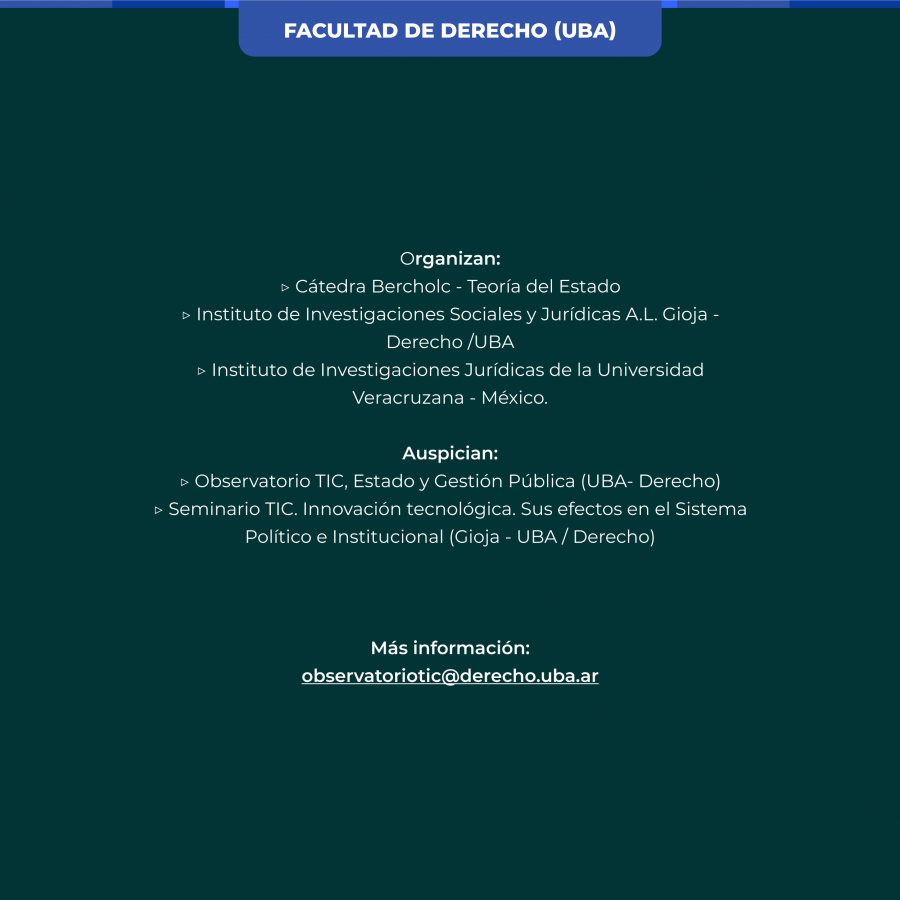 FACULTAD DE DERECHO (UBA)

Organizan:
▹ Cátedra Bercholc - Teoría del Estado
▹ Instituto de Investigaciones Sociales y Jurídicas A.L. Gioja - Derecho /UBA
▹ Instituto de Investigaciones Jurídicas de la Universidad Veracruzana - México.

Auspician:
▹ Observatorio TIC, Estado y Gestión Pública (UBA- Derecho)
▹ Seminario TIC. Innovación tecnológica. Sus efectos en el Sistema Político e Institucional (Gioja - UBA / Derecho)

Más información:
observatoriotic@derecho.uba.ar